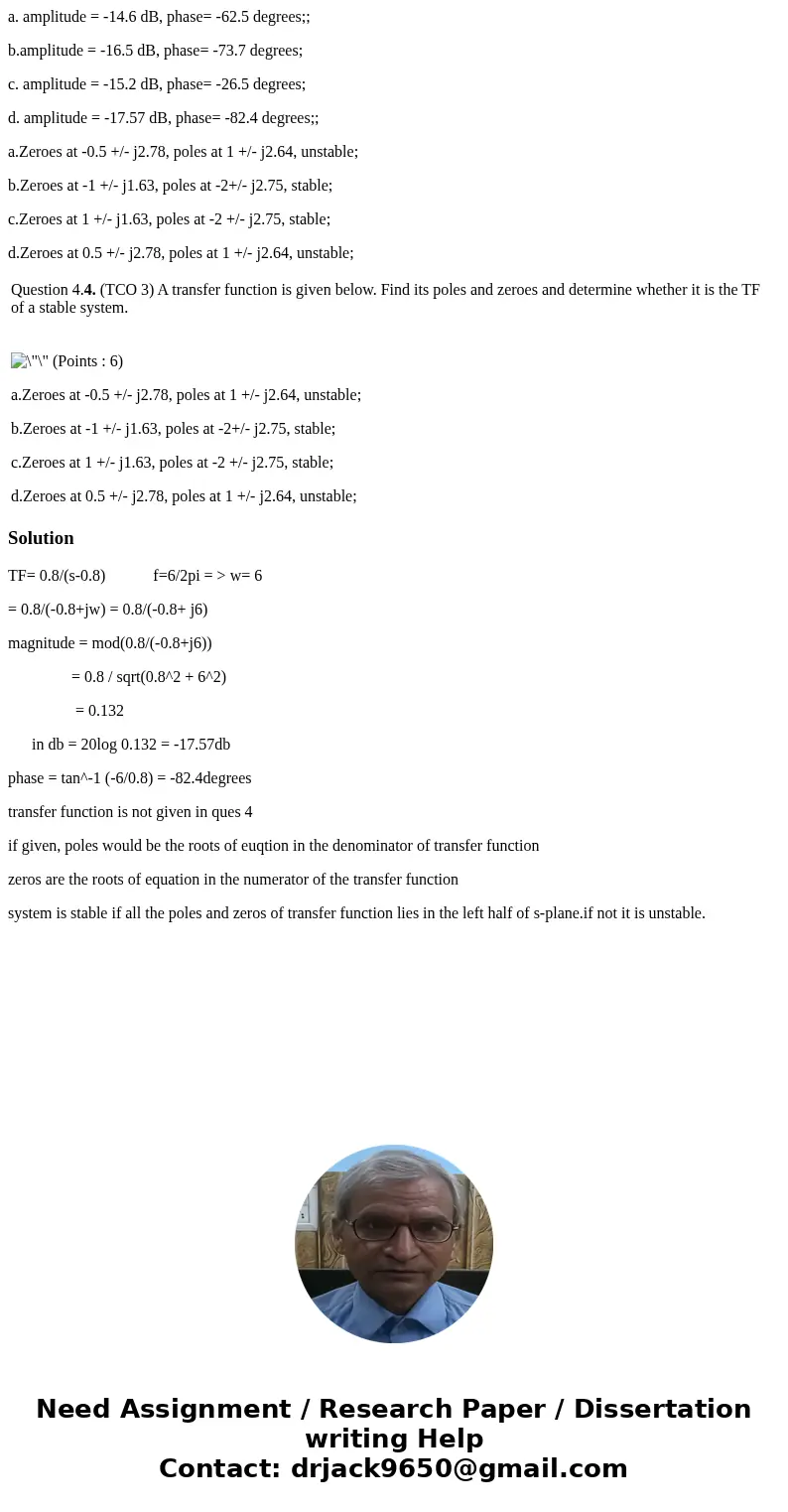 a. amplitude = -14.6 dB, phase= -62.5 degrees;;

b.amplitude = -16.5 dB, phase= -73.7 degrees;

c. amplitude = -15.2 dB, phase= -26.5 degrees;

d. amplitude = -17.57 dB, phase= -82.4 degrees;;

a.Zeroes at -0.5 +/- j2.78, poles at 1 +/- j2.64, unstable;

b.Zeroes at -1 +/- j1.63, poles at -2+/- j2.75, stable;

c.Zeroes at 1 +/- j1.63, poles at -2 +/- j2.75, stable;

d.Zeroes at 0.5 +/- j2.78, poles at 1 +/- j2.64, unstable;

Question 4.4. (TCO 3) A transfer function is given below. Find its poles and zeroes and determine whether it is the TF of a stable system.

\"\" (Points : 6)

a.Zeroes at -0.5 +/- j2.78, poles at 1 +/- j2.64, unstable;

b.Zeroes at -1 +/- j1.63, poles at -2+/- j2.75, stable;

c.Zeroes at 1 +/- j1.63, poles at -2 +/- j2.75, stable;

d.Zeroes at 0.5 +/- j2.78, poles at 1 +/- j2.64, unstable;

Solution

TF= 0.8/(s-0.8) f=6/2pi = > w= 6

= 0.8/(-0.8+jw) = 0.8/(-0.8+ j6)

magnitude = mod(0.8/(-0.8+j6))

= 0.8 / sqrt(0.8^2 + 6^2)

= 0.132

in db = 20log 0.132 = -17.57db

phase = tan^-1 (-6/0.8) = -82.4degrees

transfer function is not given in ques 4

if given, poles would be the roots of euqtion in the denominator of transfer function

zeros are the roots of equation in the numerator of the transfer function

system is stable if all the poles and zeros of transfer function lies in the left half of s-plane.if not it is unstable.

Need Assignment / Research Paper / Dissertation writing Help
Contact: drjack9650@gmail.com